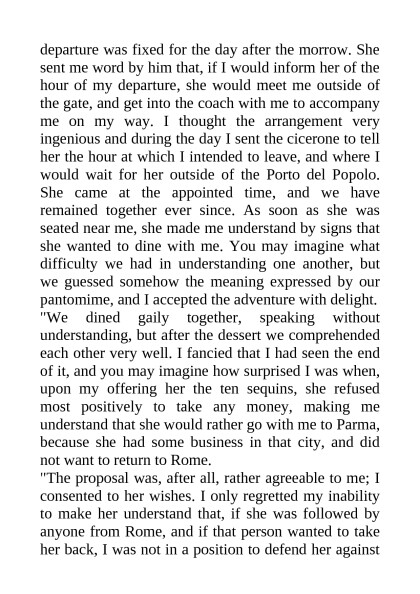 departure was fixed for the day after the morrow. She sent me word by him that, if I would inform her of the hour of my departure, she would meet me outside of the gate, and get into the coach with me to accompany me on my way. I thought the arrangement very ingenious and during the day I sent the cicerone to tell her the hour at which I intended to leave, and where I would wait for her outside of the Porto del Popolo. She came at the appointed time, and we have remained together ever since. As soon as she was seated near me, she made me understand by signs that she wanted to dine with me. You may imagine what difficulty we had in understanding one another, but we guessed somehow the meaning expressed by our pantomime, and I accepted the adventure with delight.
"We dined gaily together, speaking without understanding, but after the dessert we comprehended each other very well. I fancied that I had seen the end of it, and you may imagine how surprised I was when, upon my offering her the ten sequins, she refused most positively to take any money, making me understand that she would rather go with me to Parma, because she had some business in that city, and did not want to return to Rome.
"The proposal was, after all, rather agreeable to me; I consented to her wishes. I only regretted my inability to make her understand that, if she was followed by anyone from Rome, and if that person wanted to take her back, I was not in a position to defend her against